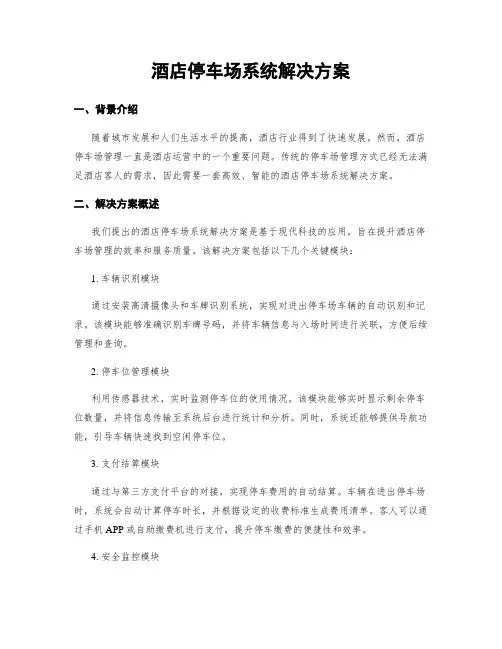 酒店停车场系统解决方案

一、背景介绍

随着城市发展和人们生活水平的提高，酒店行业得到了快速发展。然而，酒店停车场管理一直是酒店运营中的一个重要问题。传统的停车场管理方式已经无法满足酒店客人的需求，因此需要一套高效、智能的酒店停车场系统解决方案。

二、解决方案概述

我们提出的酒店停车场系统解决方案是基于现代科技的应用，旨在提升酒店停车场管理的效率和服务质量。该解决方案包括以下几个关键模块：

1. 车辆识别模块

通过安装高清摄像头和车牌识别系统，实现对进出停车场车辆的自动识别和记录。该模块能够准确识别车牌号码，并将车辆信息与入场时间进行关联，方便后续管理和查询。

2. 停车位管理模块

利用传感器技术，实时监测停车位的使用情况。该模块能够实时显示剩余停车位数量，并将信息传输至系统后台进行统计和分析。同时，系统还能够提供导航功能，引导车辆快速找到空闲停车位。

3. 支付结算模块

通过与第三方支付平台的对接，实现停车费用的自动结算。车辆在进出停车场时，系统会自动计算停车时长，并根据设定的收费标准生成费用清单。客人可以通过手机 APP 或自助缴费机进行支付，提升停车缴费的便捷性和效率。

4. 安全监控模块